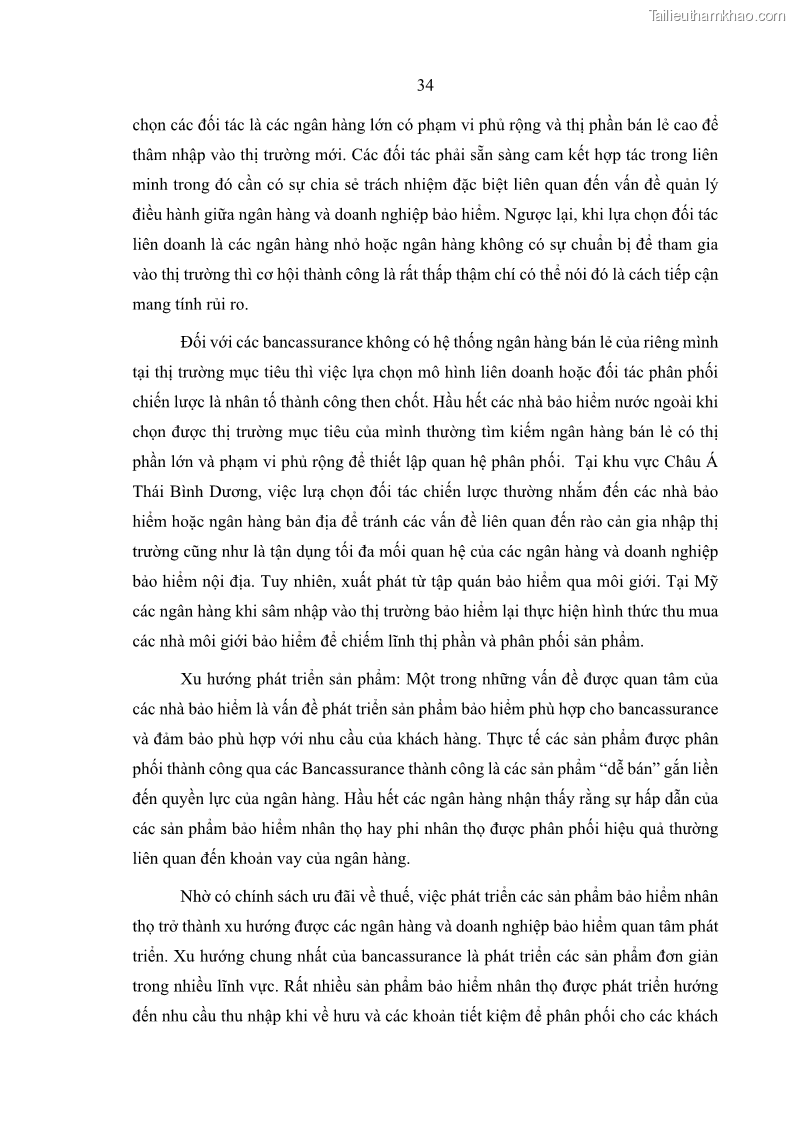 Tailieuthamkhao.com

34

chọn các đối tác là các ngân hàng lớn có phạm vi phủ rộng và thị phần bán lẻ cao để thâm nhập vào thị trường mới. Các đối tác phải sẵn sàng cam kết hợp tác trong liên minh trong đó cần có sự chia sẻ trách nhiệm đặc biệt liên quan đến vấn đề quản lý điều hành giữa ngân hàng và doanh nghiệp bảo hiểm. Ngược lại, khi lựa chọn đối tác liên doanh là các ngân hàng nhỏ hoặc ngân hàng không có sự chuẩn bị để tham gia vào thị trường thì cơ hội thành công là rất thấp thậm chí có thể nói đó là cách tiếp cận mang tính rủi ro.

Đối với các bancassurance không có hệ thống ngân hàng bán lẻ của riêng mình tại thị trường mục tiêu thì việc lựa chọn mô hình liên doanh hoặc đối tác phân phối chiến lược là nhân tố thành công then chốt. Hầu hết các nhà bảo hiểm nước ngoài khi chọn được thị trường mục tiêu của mình thường tìm kiếm ngân hàng bán lẻ có thị phần lớn và phạm vi phủ rộng để thiết lập quan hệ phân phối. Tại khu vực Châu Á Thái Bình Dương, việc lựa chọn đối tác chiến lược thường nhắm đến các nhà bảo hiểm hoặc ngân hàng bản địa để tránh các vấn đề liên quan đến rào cản gia nhập thị trường cũng như là tận dụng tối đa mối quan hệ của các ngân hàng và doanh nghiệp bảo hiểm nội địa. Tuy nhiên, xuất phát từ tập quán bảo hiểm qua môi giới. Tại Mỹ các ngân hàng khi sâm nhập vào thị trường bảo hiểm lại thực hiện hình thức thu mua các nhà môi giới bảo hiểm để chiếm lĩnh thị phần và phân phối sản phẩm.

Xu hướng phát triển sản phẩm: Một trong những vấn đề được quan tâm của các nhà bảo hiểm là vấn đề phát triển sản phẩm bảo hiểm phù hợp cho bancassurance và đảm bảo phù hợp với nhu cầu của khách hàng. Thực tế các sản phẩm được phân phối thành công qua các Bancassurance thành công là các sản phẩm “dễ bán” gắn liền đến quyền lực của ngân hàng. Hầu hết các ngân hàng nhận thấy rằng sự hấp dẫn của các sản phẩm bảo hiểm nhân thọ hay phi nhân thọ được phân phối hiệu quả thường liên quan đến khoản vay của ngân hàng.

Nhờ có chính sách ưu đãi về thuế, việc phát triển các sản phẩm bảo hiểm nhân thọ trở thành xu hướng được các ngân hàng và doanh nghiệp bảo hiểm quan tâm phát triển. Xu hướng chung nhất của bancassurance là phát triển các sản phẩm đơn giản trong nhiều lĩnh vực. Rất nhiều sản phẩm bảo hiểm nhân thọ được phát triển hướng đến nhu cầu thu nhập khi về hưu và các khoản tiết kiệm để phân phối cho các khách